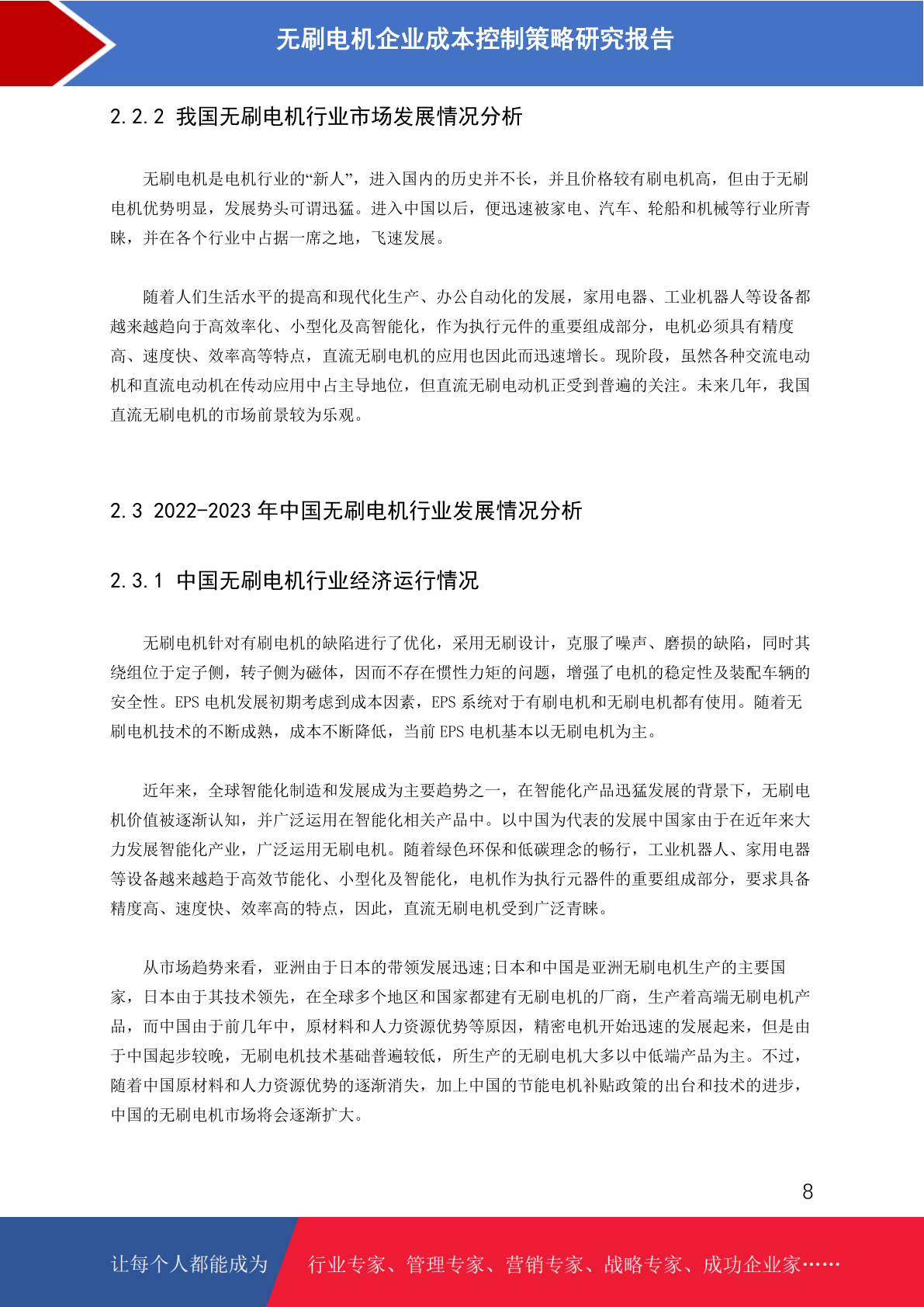 无刷电机企业成本控制策略研究报告

2.2.2 我国无刷电机行业市场发展情况分析

无刷电机是电机行业的“新人”，进入国内的历史并不长，并且价格较有刷电机高，但由于无刷电机优势明显，发展势头可谓迅猛。进入中国以后，便迅速被家电、汽车、轮船和机械等行业所青睐，并在各个行业中占据一席之地，飞速发展。

随着人们生活水平的提高和现代化生产、办公自动化的发展，家用电器、工业机器人等设备都越来越趋向于高效率化、小型化及高智能化，作为执行元件的重要组成部分，电机必须具有精度高、速度快、效率高等特点，直流无刷电机的应用也因此而迅速增长。现阶段，虽然各种交流电动机和直流电动机在传动应用中占主导地位，但直流无刷电动机正受到普遍的关注。未来几年，我国直流无刷电机的市场前景较为乐观。

2.3 2022-2023 年中国无刷电机行业发展情况分析

2.3.1 中国无刷电机行业经济运行情况

无刷电机针对有刷电机的缺陷进行了优化，采用无刷设计，克服了噪声、磨损的缺陷，同时其绕组位于定子侧，转子侧为磁体，因而不存在惯性力矩的问题，增强了电机的稳定性及装配车辆的安全性。EPS 电机发展初期考虑到成本因素，EPS 系统对于有刷电机和无刷电机都有使用。随着无刷电机技术的不断成熟，成本不断降低，当前 EPS 电机基本以无刷电机为主。

近年来，全球智能化制造和发展成为主要趋势之一，在智能化产品迅猛发展的背景下，无刷电机价值被逐渐认知，并广泛运用在智能化相关产品中。以中国为代表的发展中国家由于在近年来大力发展智能化产业，广泛运用无刷电机。随着绿色环保和低碳理念的畅行，工业机器人、家用电器等设备越来越趋于高效节能化、小型化及智能化，电机作为执行元器件的重要组成部分，要求具备精度高、速度快、效率高的特点，因此，直流无刷电机受到广泛青睐。

从市场趋势来看，亚洲由于日本的带领发展迅速;日本和中国是亚洲无刷电机生产的主要国家，日本由于其技术领先，在全球多个地区和国家都建有无刷电机的厂商，生产着高端无刷电机产品，而中国由于前几年中，原材料和人力资源优势等原因，精密电机开始迅速的发展起来，但是由于中国起步较晚，无刷电机技术基础普遍较低，所生产的无刷电机大多以中低端产品为主。不过，随着中国原材料和人力资源优势的逐渐消失，加上中国的节能电机补贴政策的出台和技术的进步，中国的无刷电机市场将会逐渐扩大。

8

让每个人都能成为 行业专家、管理专家、营销专家、战略专家、成功企业家……